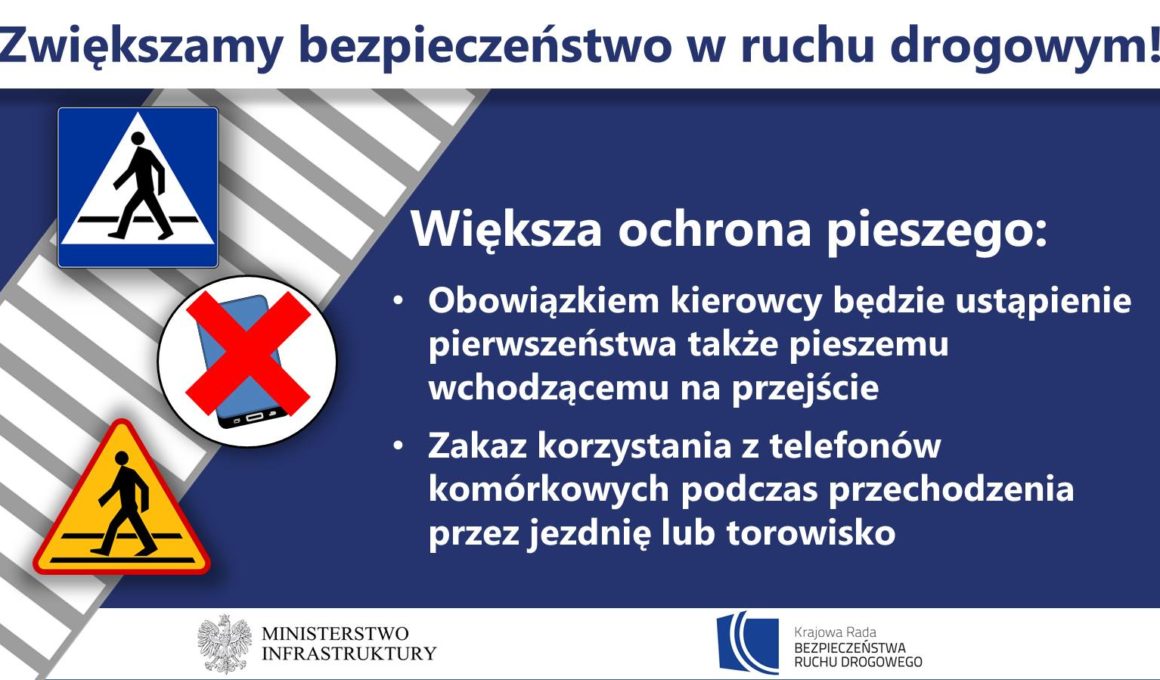 Zwiększamy bezpieczeństwo w ruchu drogowym!

Większa ochrona pieszego:

• Obowiązkiem kierowcy będzie ustąpienie pierwszeństwa także pieszemu wchodzącemu na przejście

• Zakaz korzystania z telefonów komórkowych podczas przechodzenia przez jezdnię lub torowisko

MINISTERSTWO INFRASTRUKTURY

Krajowa Rada BEZPIECZEŃSTWA RUCHU DROGOWEGO